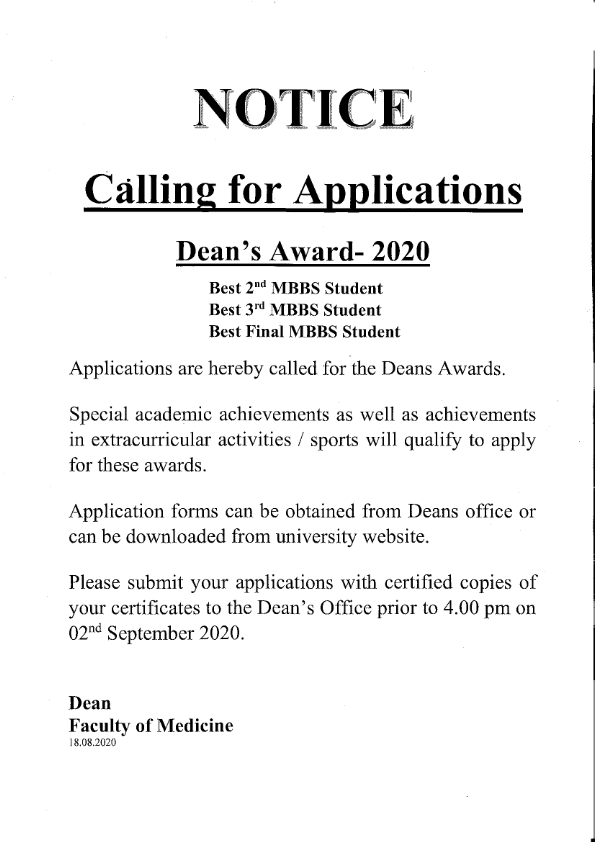 NOTICE

Calling for Applications

Dean's Award- 2020

Best 2$^{nd}$ MBBS Student
Best 3$^{rd}$ MBBS Student
Best Final MBBS Student

Applications are hereby called for the Deans Awards.

Special academic achievements as well as achievements in extracurricular activities / sports will qualify to apply for these awards.

Application forms can be obtained from Deans office or can be downloaded from university website.

Please submit your applications with certified copies of your certificates to the Dean's Office prior to 4.00 pm on 02$^{nd}$ September 2020.

Dean
Faculty of Medicine
18.08.2020